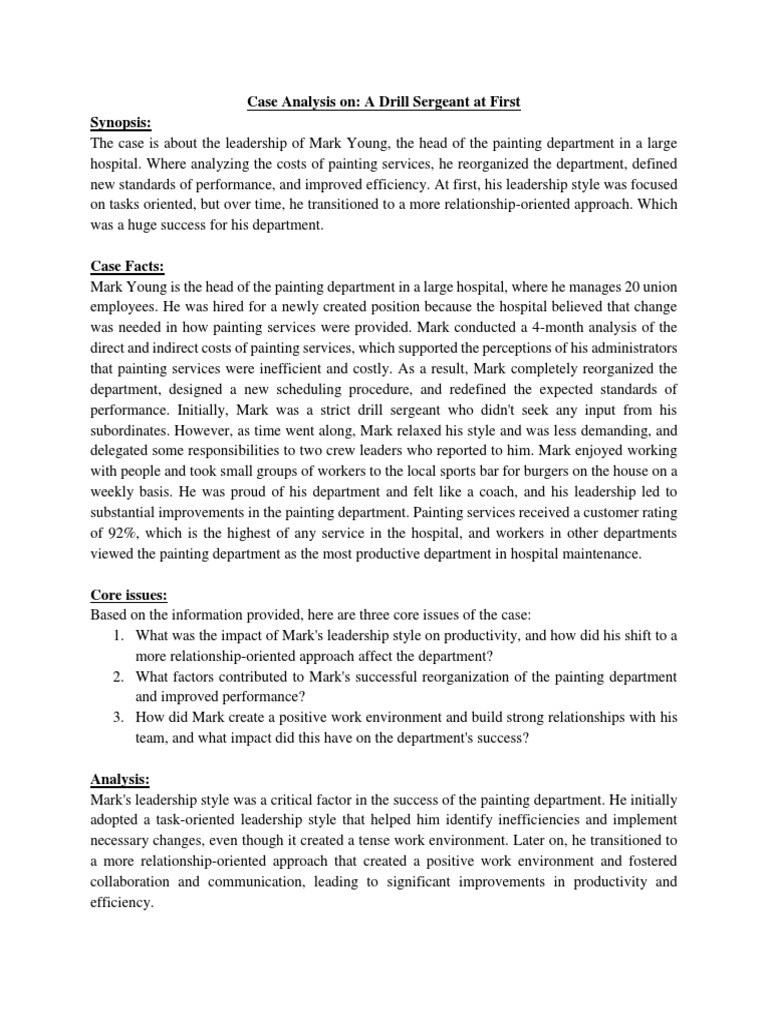 Case Analysis on: A Drill Sergeant at First

Synopsis:
The case is about the leadership of Mark Young, the head of the painting department in a large hospital. Where analyzing the costs of painting services, he reorganized the department, defined new standards of performance, and improved efficiency. At first, his leadership style was focused on tasks oriented, but over time, he transitioned to a more relationship-oriented approach. Which was a huge success for his department.

Case Facts:
Mark Young is the head of the painting department in a large hospital, where he manages 20 union employees. He was hired for a newly created position because the hospital believed that change was needed in how painting services were provided. Mark conducted a 4-month analysis of the direct and indirect costs of painting services, which supported the perceptions of his administrators that painting services were inefficient and costly. As a result, Mark completely reorganized the department, designed a new scheduling procedure, and redefined the expected standards of performance. Initially, Mark was a strict drill sergeant who didn't seek any input from his subordinates. However, as time went along, Mark relaxed his style and was less demanding, and delegated some responsibilities to two crew leaders who reported to him. Mark enjoyed working with people and took small groups of workers to the local sports bar for burgers on the house on a weekly basis. He was proud of his department and felt like a coach, and his leadership led to substantial improvements in the painting department. Painting services received a customer rating of 92%, which is the highest of any service in the hospital, and workers in other departments viewed the painting department as the most productive department in hospital maintenance.

Core issues:
Based on the information provided, here are three core issues of the case:
1. What was the impact of Mark's leadership style on productivity, and how did his shift to a more relationship-oriented approach affect the department?
2. What factors contributed to Mark's successful reorganization of the painting department and improved performance?
3. How did Mark create a positive work environment and build strong relationships with his team, and what impact did this have on the department's success?

Analysis:
Mark's leadership style was a critical factor in the success of the painting department. He initially adopted a task-oriented leadership style that helped him identify inefficiencies and implement necessary changes, even though it created a tense work environment. Later on, he transitioned to a more relationship-oriented approach that created a positive work environment and fostered collaboration and communication, leading to significant improvements in productivity and efficiency.